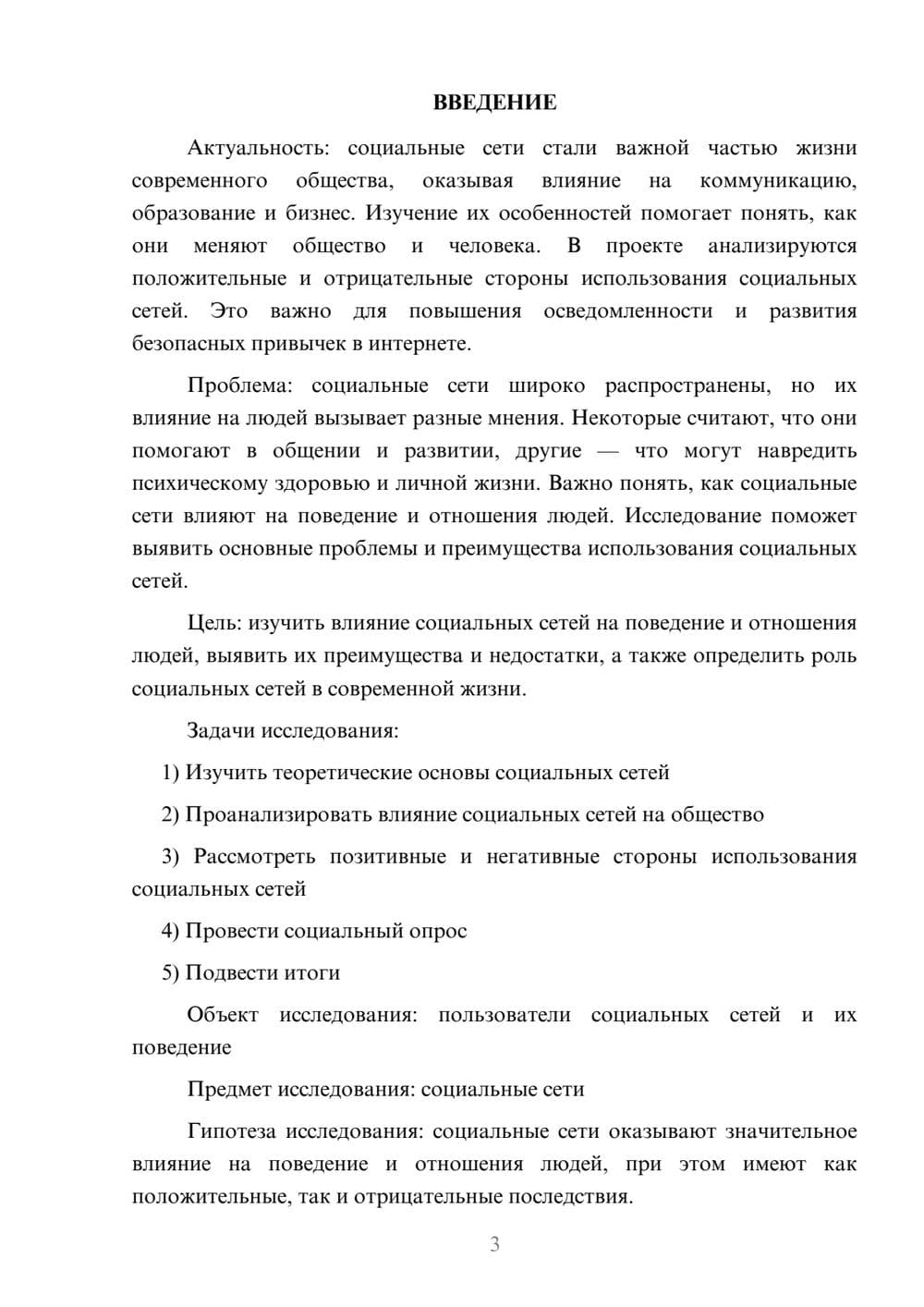 ВВЕДЕНИЕ

Актуальность: социальные сети стали важной частью жизни современного общества, оказывая влияние на коммуникацию, образование и бизнес. Изучение их особенностей помогает понять, как они меняют общество и человека. В проекте анализируются положительные и отрицательные стороны использования социальных сетей. Это важно для повышения осведомленности и развития безопасных привычек в интернете.

Проблема: социальные сети широко распространены, но их влияние на людей вызывает разные мнения. Некоторые считают, что они помогают в общении и развитии, другие — что могут навредить психическому здоровью и личной жизни. Важно понять, как социальные сети влияют на поведение и отношения людей. Исследование поможет выявить основные проблемы и преимущества использования социальных сетей.

Цель: изучить влияние социальных сетей на поведение и отношения людей, выявить их преимущества и недостатки, а также определить роль социальных сетей в современной жизни.

Задачи исследования:

1) Изучить теоретические основы социальных сетей

2) Проанализировать влияние социальных сетей на общество

3) Рассмотреть позитивные и негативные стороны использования социальных сетей

4) Провести социальный опрос

5) Подвести итоги

Объект исследования: пользователи социальных сетей и их поведение

Предмет исследования: социальные сети

Гипотеза исследования: социальные сети оказывают значительное влияние на поведение и отношения людей, при этом имеют как положительные, так и отрицательные последствия.

3